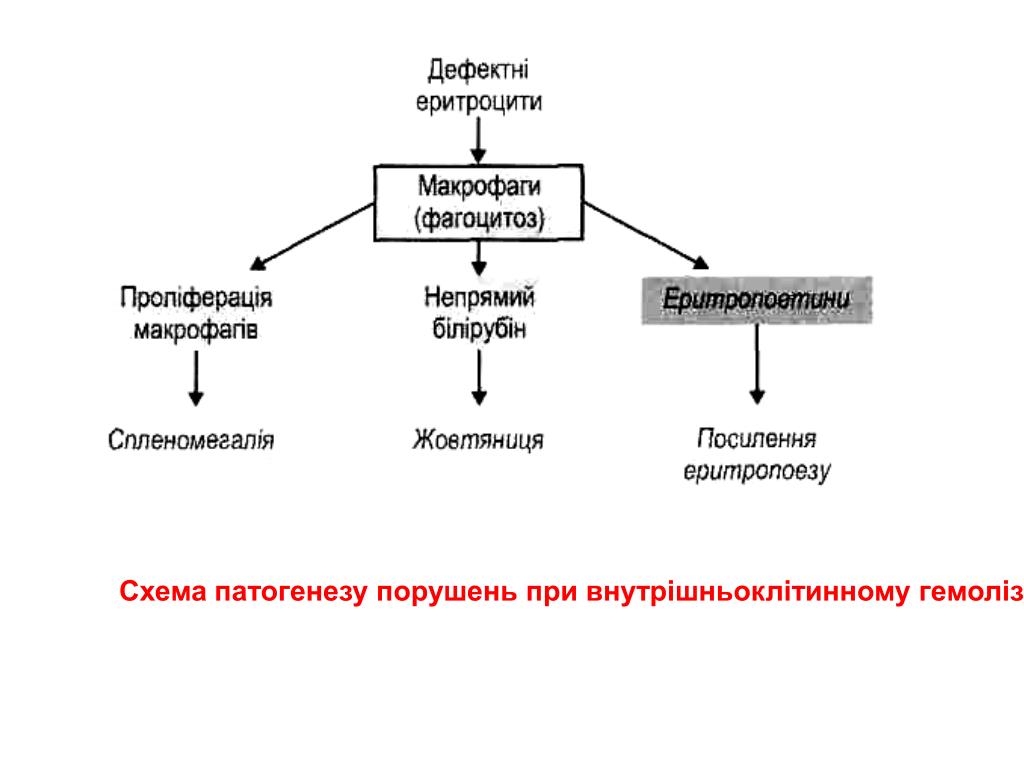 Дефектні еритроцити

Макрофаги (фагоцитоз)

Проліферація макрофагів

Непрямий білірубін

Еритропоетини

Спленомегалія

Жовтяниця

Посилення еритропоезу

Схема патогенезу порушень при внутрішньоклітинному гемоліз